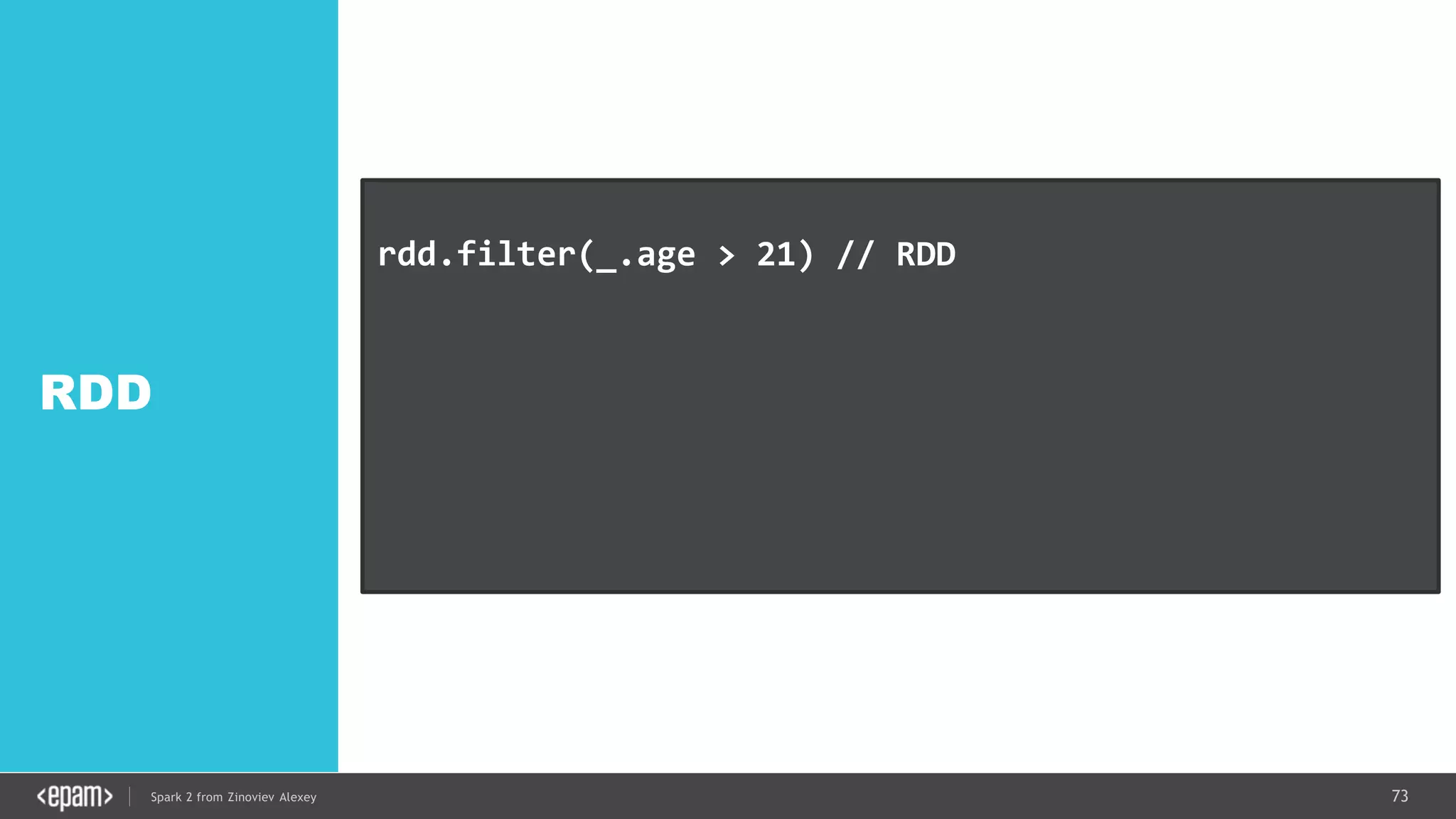 RDD

rdd.filter(_.age > 21) // RDD

<epam> Spark 2 from Zinoviev Alexey

73